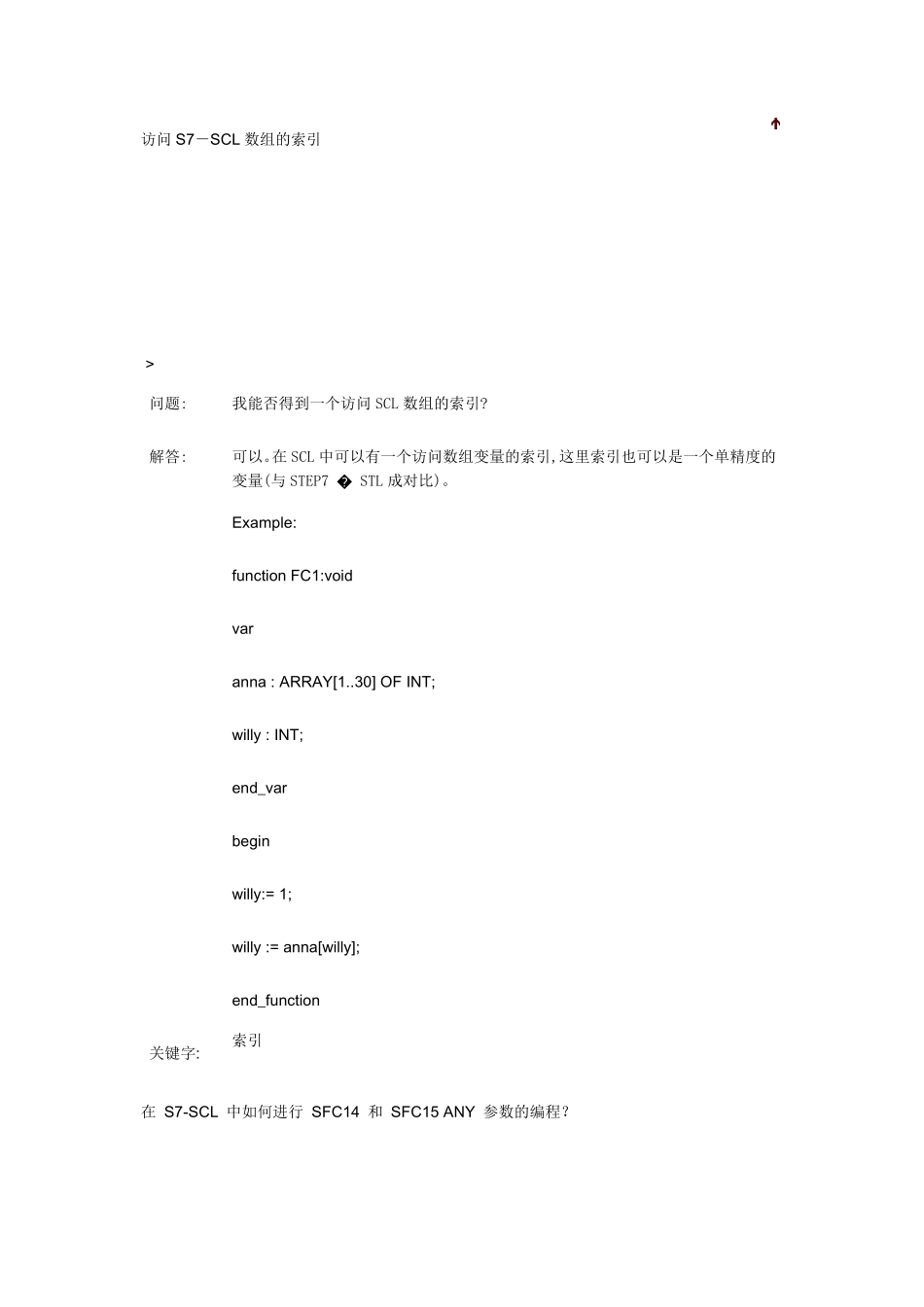 访问 S7－SCL 数组的索引

>

问题: 我能否得到一个访问 SCL 数组的索引?

解答: 可以。在 SCL 中可以有一个访问数组变量的索引,这里索引也可以是一个单精度的变量(与 STEP7 � STL 成对比)。

Example:

function FC1:void

var

anna : ARRAY[1..30] OF INT;

willy : INT;

end_var

begin

willy:= 1;

willy := anna[willy];

end_function

关键字: 索引

在 S7-SCL 中如何进行 SFC14 和 SFC15 ANY 参数的编程?